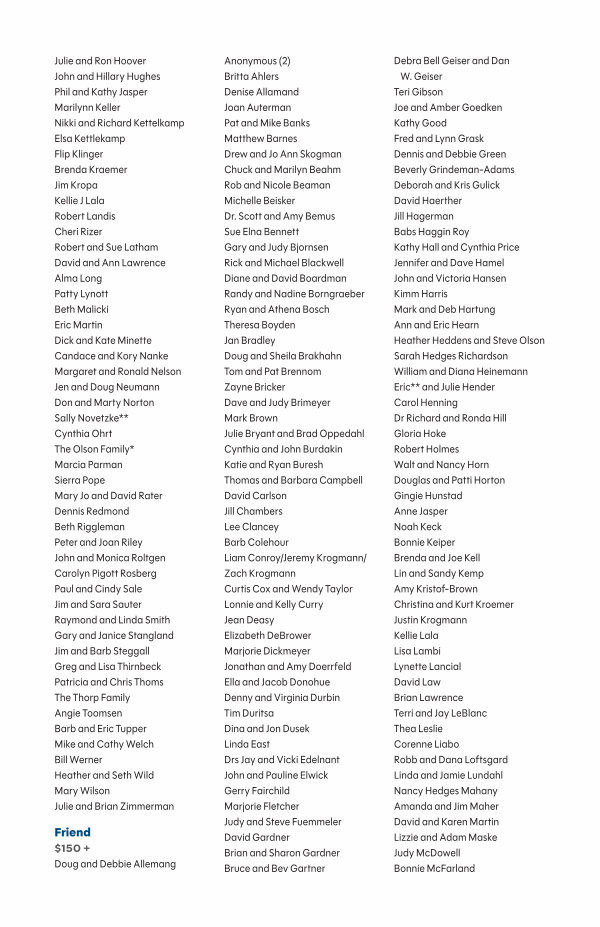 Julie and Ron Hoover
John and Hillary Hughes
Phil and Kathy Jasper
Marilynn Keller
Nikki and Richard Kettelkamp
Elsa Kettlekamp
Flip Klinger
Brenda Kraemer
Jim Kropa
Kellie J Lala
Robert Landis
Cheri Rizer
Robert and Sue Latham
David and Ann Lawrence
Alma Long
Patty Lynott
Beth Malicki
Eric Martin
Dick and Kate Minette
Candace and Kory Nanke
Margaret and Ronald Nelson
Jen and Doug Neumann
Don and Marty Norton
Sally Novetzke**
Cynthia Ohrt
The Olson Family*
Marcia Parman
Sierra Pope
Mary Jo and David Rater
Dennis Redmond
Beth Riggleman
Peter and Joan Riley
John and Monica Roltgen
Carolyn Pigott Rosberg
Paul and Cindy Sale
Jim and Sara Sauter
Raymond and Linda Smith
Gary and Janice Stangland
Jim and Barb Steggall
Greg and Lisa Thirnbeck
Patricia and Chris Thoms
The Thorp Family
Angie Toomsen
Barb and Eric Tupper
Mike and Cathy Welch
Bill Werner
Heather and Seth Wild
Mary Wilson
Julie and Brian Zimmerman

Friend
$150 +
Doug and Debbie Allemang

Anonymous (2)
Britta Ahlers
Denise Allamand
Joan Auterman
Pat and Mike Banks
Matthew Barnes
Drew and Jo Ann Skogman
Chuck and Marilyn Beahm
Rob and Nicole Beaman
Michelle Beisker
Dr. Scott and Amy Bemus
Sue Elna Bennett
Gary and Judy Bjornsen
Rick and Michael Blackwell
Diane and David Boardman
Randy and Nadine Borngraeber
Ryan and Athena Bosch
Theresa Boyden
Jan Bradley
Doug and Sheila Brakhahn
Tom and Pat Brennom
Zayne Bricker
Dave and Judy Brimeyer
Mark Brown
Julie Bryant and Brad Oppedahl
Cynthia and John Burdakin
Katie and Ryan Buresh
Thomas and Barbara Campbell
David Carlson
Jill Chambers
Lee Clancey
Barb Colehour
Liam Conroy/Jeremy Krogmann/ Zach Krogmann
Curtis Cox and Wendy Taylor
Lonnie and Kelly Curry
Jean Deasy
Elizabeth DeBrower
Marjorie Dickmeyer
Jonathan and Amy Doerrfeld
Ella and Jacob Donohue
Denny and Virginia Durbin
Tim Duritsa
Dina and Jon Dusek
Linda East
Drs Jay and Vicki Edelnant
John and Pauline Elwick
Gerry Fairchild
Marjorie Fletcher
Judy and Steve Fuemmeler
David Gardner
Brian and Sharon Gardner
Bruce and Bev Gartner

Debra Bell Geiser and Dan W. Geiser
Teri Gibson
Joe and Amber Goedken
Kathy Good
Fred and Lynn Grask
Dennis and Debbie Green
Beverly Grindeman-Adams
Deborah and Kris Gulick
David Haerther
Jill Hagerman
Babs Haggin Roy
Kathy Hall and Cynthia Price
Jennifer and Dave Hamel
John and Victoria Hansen
Kimm Harris
Mark and Deb Hartung
Ann and Eric Hearn
Heather Heddens and Steve Olson
Sarah Hedges Richardson
William and Diana Heinemann
Eric** and Julie Hender
Carol Henning
Dr Richard and Ronda Hill
Gloria Hoke
Robert Holmes
Walt and Nancy Horn
Douglas and Patti Horton
Gingie Hunstad
Anne Jasper
Noah Keck
Bonnie Keiper
Brenda and Joe Kell
Lin and Sandy Kemp
Amy Kristof-Brown
Christina and Kurt Kroemer
Justin Krogmann
Kellie Lala
Lisa Lambi
Lynette Lancial
David Law
Brian Lawrence
Terri and Jay LeBlanc
Thea Leslie
Corenne Liabo
Robb and Dana Loftsgard
Linda and Jamie Lundahl
Nancy Hedges Mahany
Amanda and Jim Maher
David and Karen Martin
Lizzie and Adam Maske
Judy McDowell
Bonnie McFarland